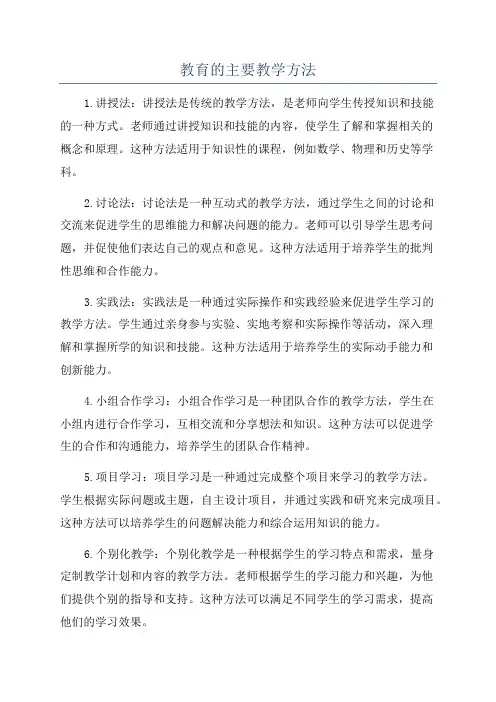 教育的主要教学方法

1.讲授法：讲授法是传统的教学方法，是老师向学生传授知识和技能的一种方式。老师通过讲授知识和技能的内容，使学生了解和掌握相关的概念和原理。这种方法适用于知识性的课程，例如数学、物理和历史等学科。

2.讨论法：讨论法是一种互动式的教学方法，通过学生之间的讨论和交流来促进学生的思维能力和解决问题的能力。老师可以引导学生思考问题，并促使他们表达自己的观点和意见。这种方法适用于培养学生的批判性思维和合作能力。

3.实践法：实践法是一种通过实际操作和实践经验来促进学生学习的教学方法。学生通过亲身参与实验、实地考察和实际操作等活动，深入理解和掌握所学的知识和技能。这种方法适用于培养学生的实际动手能力和创新能力。

4.小组合作学习：小组合作学习是一种团队合作的教学方法，学生在小组内进行合作学习，互相交流和分享想法和知识。这种方法可以促进学生的合作和沟通能力，培养学生的团队合作精神。

5.项目学习：项目学习是一种通过完成整个项目来学习的教学方法。学生根据实际问题或主题，自主设计项目，并通过实践和研究来完成项目。这种方法可以培养学生的问题解决能力和综合运用知识的能力。

6.个别化教学：个别化教学是一种根据学生的学习特点和需求，量身定制教学计划和内容的教学方法。老师根据学生的学习能力和兴趣，为他们提供个别的指导和支持。这种方法可以满足不同学生的学习需求，提高他们的学习效果。